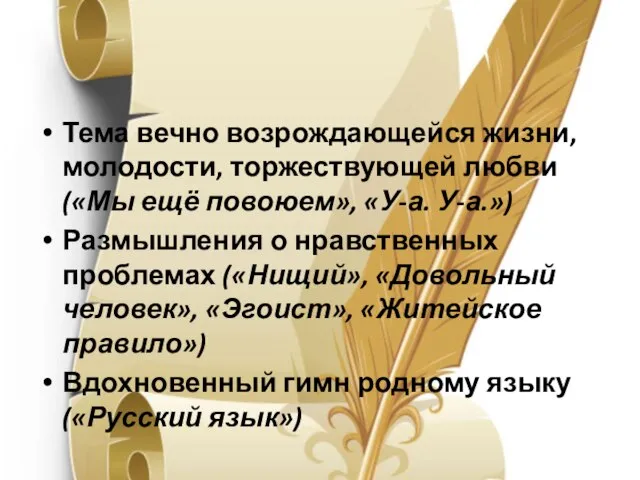 • Тема вечно возрождающейся жизни, молодости, торжествующей любви («Мы ещё повоюем», «У-а. У-а.»)
• Размышления о нравственных проблемах («Нищий», «Довольный человек», «Эгоист», «Житейское правило»)
• Вдохновенный гимн родному языку («Русский язык»)